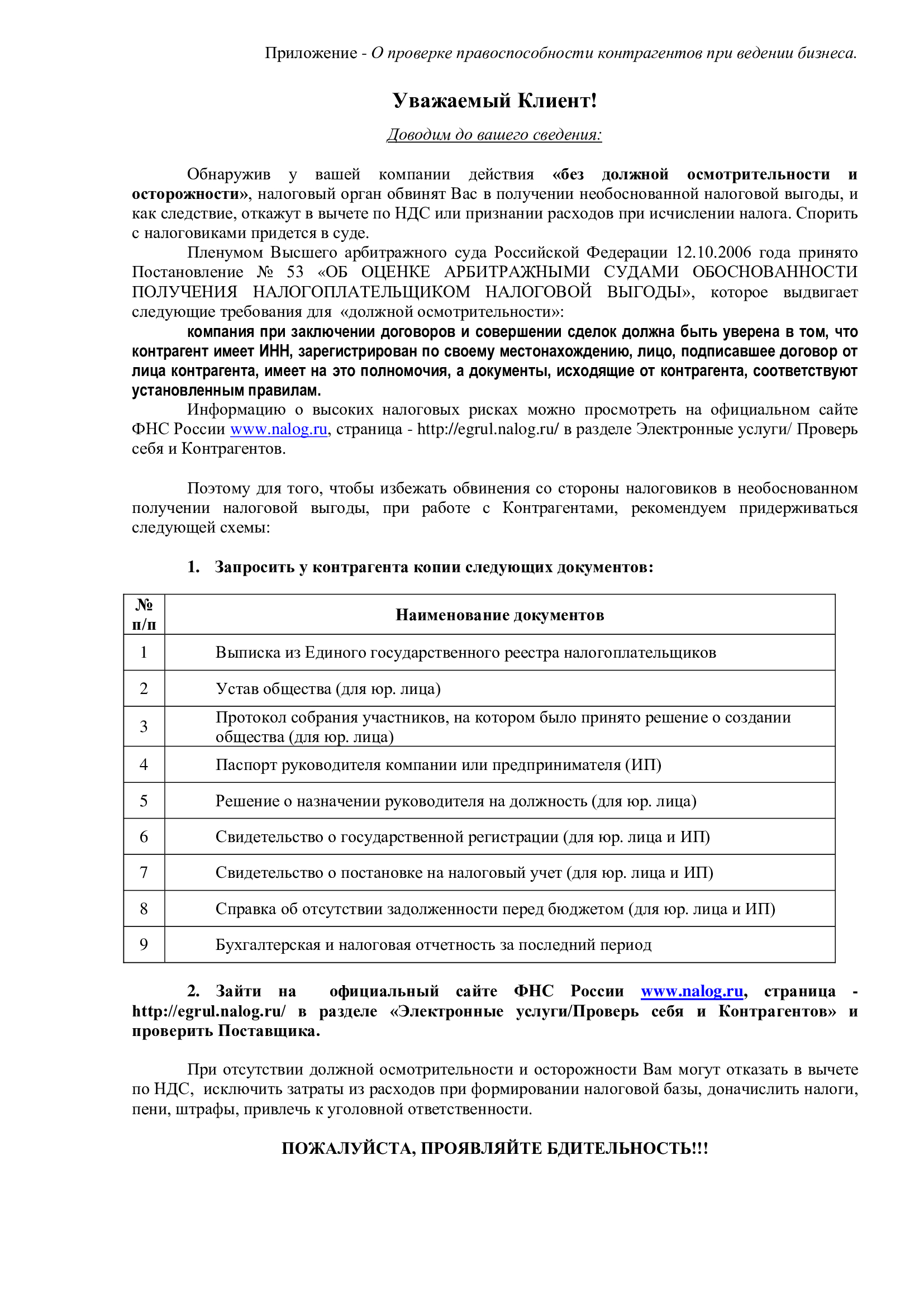 Приложение - О проверке правоспособности контрагентов при ведении бизнеса.

Уважаемый Клиент!

Доводим до вашего сведения:

Обнаружив у вашей компании действия «без должной осмотрительности и осторожности», налоговый орган обвинят Вас в получении необоснованной налоговой выгоды, и как следствие, откажут в вычете по НДС или признании расходов при исчислении налога. Спорить с налоговиками придется в суде.

Пленумом Высшего арбитражного суда Российской Федерации 12.10.2006 года принято Постановление № 53 «ОБ ОЦЕНКЕ АРБИТРАЖНЫМИ СУДАМИ ОБОСНОВАННОСТИ ПОЛУЧЕНИЯ НАЛОГОПЛАТЕЛЬЩИКОМ НАЛОГОВОЙ ВЫГОДЫ», которое выдвигает следующие требования для «должной осмотрительности»:

компания при заключении договоров и совершении сделок должна быть уверена в том, что контрагент имеет ИНН, зарегистрирован по своему местонахождению, лицо, подписавшее договор от лица контрагента, имеет на это полномочия, а документы, исходящие от контрагента, соответствуют установленным правилам.

Информацию о высоких налоговых рисках можно просмотреть на официальном сайте ФНС России www.nalog.ru, страница - http://egrul.nalog.ru/ в разделе Электронные услуги/ Проверь себя и Контрагентов.

Поэтому для того, чтобы избежать обвинения со стороны налоговиков в необоснованном получении налоговой выгоды, при работе с Контрагентами, рекомендуем придерживаться следующей схемы:

1. Запросить у контрагента копии следующих документов:

| № п/п | Наименование документов |
|---|---|
| 1 | Выписка из Единого государственного реестра налогоплательщиков |
| 2 | Устав общества (для юр. лица) |
| 3 | Протокол собрания участников, на котором было принято решение о создании общества (для юр. лица) |
| 4 | Паспорт руководителя компании или предпринимателя (ИП) |
| 5 | Решение о назначении руководителя на должность (для юр. лица) |
| 6 | Свидетельство о государственной регистрации (для юр. лица и ИП) |
| 7 | Свидетельство о постановке на налоговый учет (для юр. лица и ИП) |
| 8 | Справка об отсутствии задолженности перед бюджетом (для юр. лица и ИП) |
| 9 | Бухгалтерская и налоговая отчетность за последний период |

2. Зайти на официальный сайте ФНС России www.nalog.ru, страница - http://egrul.nalog.ru/ в разделе «Электронные услуги/Проверь себя и Контрагентов» и проверить Поставщика.

При отсутствии должной осмотрительности и осторожности Вам могут отказать в вычете по НДС, исключить затраты из расходов при формировании налоговой базы, доначислить налоги, пени, штрафы, привлечь к уголовной ответственности.

ПОЖАЛУЙСТА, ПРОЯВЛЯЙТЕ БДИТЕЛЬНОСТЬ!!!